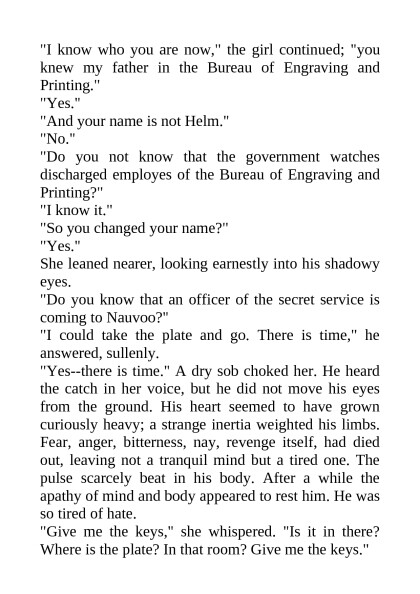 "I know who you are now," the girl continued; "you knew my father in the Bureau of Engraving and Printing."
"Yes."
"And your name is not Helm."
"No."
"Do you not know that the government watches discharged employes of the Bureau of Engraving and Printing?"
"I know it."
"So you changed your name?"
"Yes."
She leaned nearer, looking earnestly into his shadowy eyes.
"Do you know that an officer of the secret service is coming to Nauvoo?"
"I could take the plate and go. There is time," he answered, sullenly.
"Yes--there is time." A dry sob choked her. He heard the catch in her voice, but he did not move his eyes from the ground. His heart seemed to have grown curiously heavy; a strange inertia weighted his limbs. Fear, anger, bitterness, nay, revenge itself, had died out, leaving not a tranquil mind but a tired one. The pulse scarcely beat in his body. After a while the apathy of mind and body appeared to rest him. He was so tired of hate.
"Give me the keys," she whispered. "Is it in there? Where is the plate? In that room? Give me the keys."